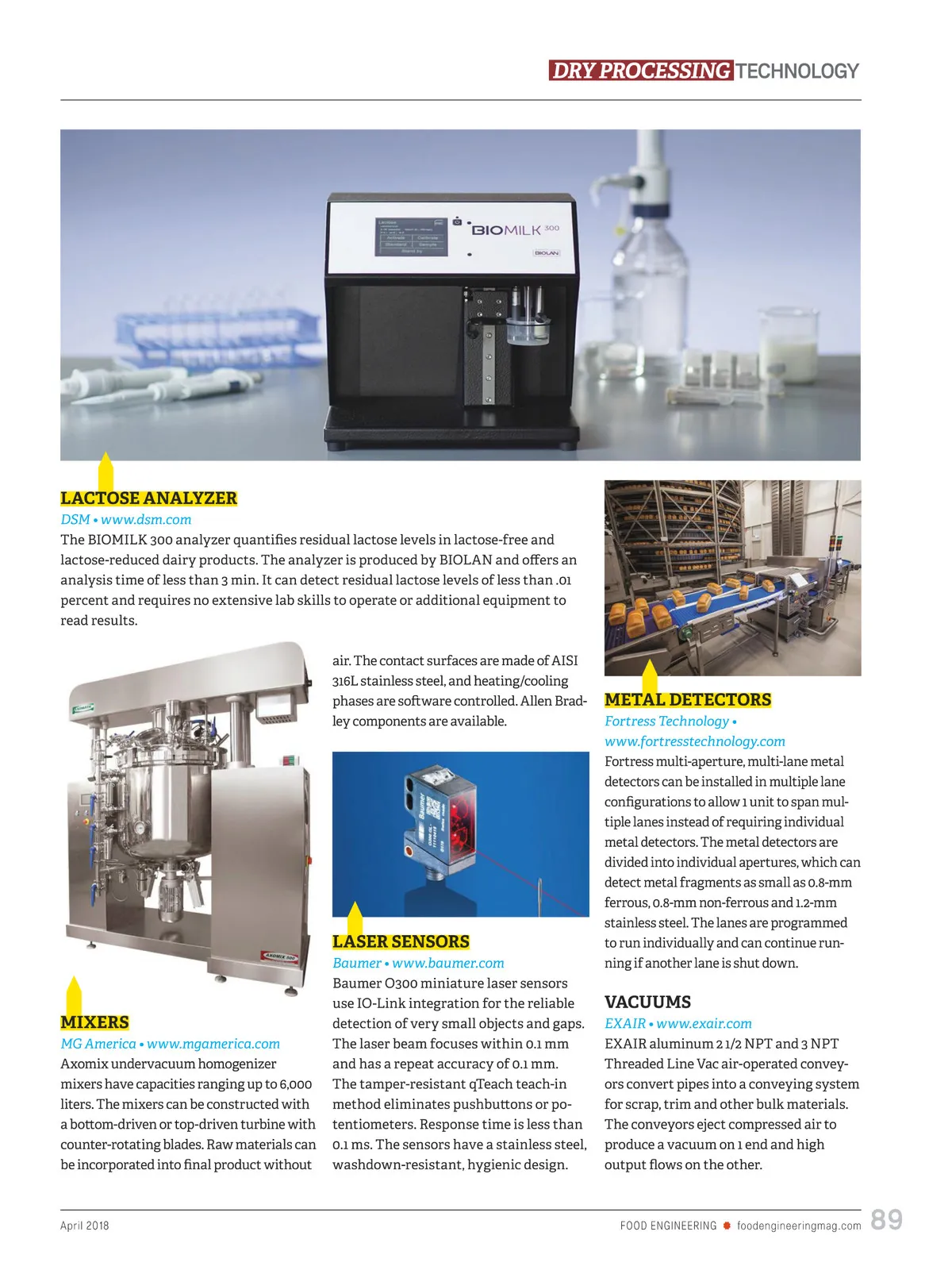 DRY PROCESSING TECHNOLOGY

BIOMILK 300

BIOLAN

LACTOSE ANALYZER
DSM • www.dsm.com
The BIOMILK 300 analyzer quantifies residual lactose levels in lactose-free and lactose-reduced dairy products. The analyzer is produced by BIOLAN and offers an analysis time of less than 3 min. It can detect residual lactose levels of less than .01 percent and requires no extensive lab skills to operate or additional equipment to read results.

AXOMIX 300

MIXERS
MG America • www.mgamerica.com
Axomix undervacuum homogenizer mixers have capacities ranging up to 6,000 liters. The mixers can be constructed with a bottom-driven or top-driven turbine with counter-rotating blades. Raw materials can be incorporated into final product without air. The contact surfaces are made of AISI 316L stainless steel, and heating/cooling phases are software controlled. Allen Bradley components are available.

Baumer

LASER SENSORS
Baumer • www.baumer.com
Baumer O300 miniature laser sensors use IO-Link integration for the reliable detection of very small objects and gaps. The laser beam focuses within 0.1 mm and has a repeat accuracy of 0.1 mm. The tamper-resistant qTeach teach-in method eliminates pushbuttons or potentiometers. Response time is less than 0.1 ms. The sensors have a stainless steel, washdown-resistant, hygienic design.

METAL DETECTORS
Fortress Technology • www.fortresstechnology.com
Fortress multi-aperture, multi-lane metal detectors can be installed in multiple lane configurations to allow 1 unit to span multiple lanes instead of requiring individual metal detectors. The metal detectors are divided into individual apertures, which can detect metal fragments as small as 0.8-mm ferrous, 0.8-mm non-ferrous and 1.2-mm stainless steel. The lanes are programmed to run individually and can continue running if another lane is shut down.

VACUUMS
EXAIR • www.exair.com
EXAIR aluminum 2 1/2 NPT and 3 NPT Threaded Line Vac air-operated conveyors convert pipes into a conveying system for scrap, trim and other bulk materials. The conveyors eject compressed air to produce a vacuum on 1 end and high output flows on the other.

April 2018

FOOD ENGINEERING • foodengineeringmag.com 89